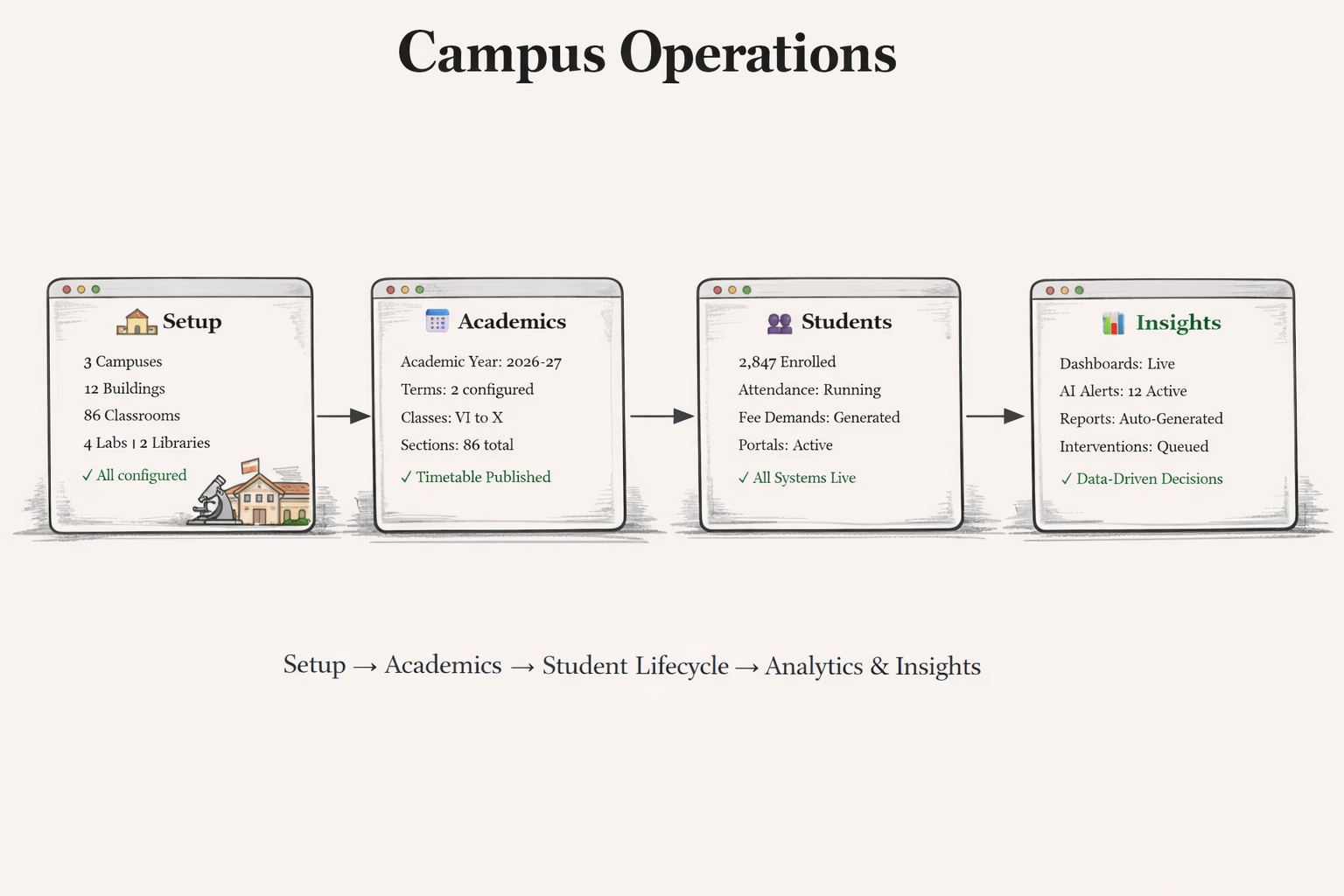 Campus Operations

Setup

3 Campuses
12 Buildings
86 Classrooms
4 Labs | 2 Libraries
✓ All configured

Academics

Academic Year: 2026-27
Terms: 2 configured
Classes: VI to X
Sections: 86 total
✓ Timetable Published

Students

2,847 Enrolled
Attendance: Running
Fee Demands: Generated
Portals: Active
✓ All Systems Live

Insights

Dashboards: Live
AI Alerts: 12 Active
Reports: Auto-Generated
Interventions: Queued
✓ Data-Driven Decisions

Setup → Academics → Student Lifecycle → Analytics & Insights